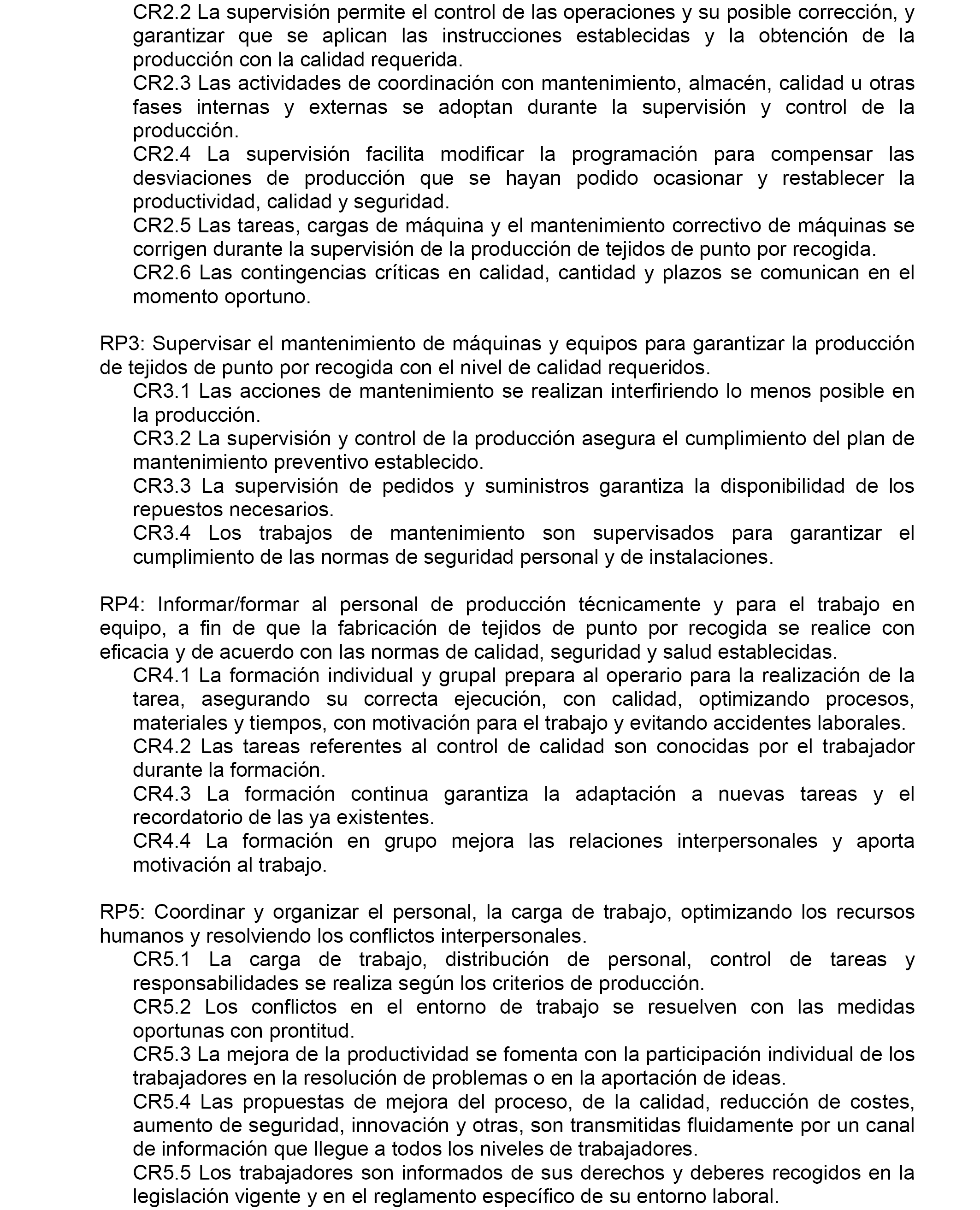 CR2.2 La supervisión permite el control de las operaciones y su posible corrección, y garantizar que se aplican las instrucciones establecidas y la obtención de la producción con la calidad requerida.
CR2.3 Las actividades de coordinación con mantenimiento, almacén, calidad u otras fases internas y externas se adoptan durante la supervisión y control de la producción.
CR2.4 La supervisión facilita modificar la programación para compensar las desviaciones de producción que se hayan podido ocasionar y restablecer la productividad, calidad y seguridad.
CR2.5 Las tareas, cargas de máquina y el mantenimiento correctivo de máquinas se corrigen durante la supervisión de la producción de tejidos de punto por recogida.
CR2.6 Las contingencias críticas en calidad, cantidad y plazos se comunican en el momento oportuno.

RP3: Supervisar el mantenimiento de máquinas y equipos para garantizar la producción de tejidos de punto por recogida con el nivel de calidad requeridos.
CR3.1 Las acciones de mantenimiento se realizan interfiriendo lo menos posible en la producción.
CR3.2 La supervisión y control de la producción asegura el cumplimiento del plan de mantenimiento preventivo establecido.
CR3.3 La supervisión de pedidos y suministros garantiza la disponibilidad de los repuestos necesarios.
CR3.4 Los trabajos de mantenimiento son supervisados para garantizar el cumplimiento de las normas de seguridad personal y de instalaciones.

RP4: Informar/formar al personal de producción técnicamente y para el trabajo en equipo, a fin de que la fabricación de tejidos de punto por recogida se realice con eficacia y de acuerdo con las normas de calidad, seguridad y salud establecidas.
CR4.1 La formación individual y grupal prepara al operario para la realización de la tarea, asegurando su correcta ejecución, con calidad, optimizando procesos, materiales y tiempos, con motivación para el trabajo y evitando accidentes laborales.
CR4.2 Las tareas referentes al control de calidad son conocidas por el trabajador durante la formación.
CR4.3 La formación continua garantiza la adaptación a nuevas tareas y el recordatorio de las ya existentes.
CR4.4 La formación en grupo mejora las relaciones interpersonales y aporta motivación al trabajo.

RP5: Coordinar y organizar el personal, la carga de trabajo, optimizando los recursos humanos y resolviendo los conflictos interpersonales.
CR5.1 La carga de trabajo, distribución de personal, control de tareas y responsabilidades se realiza según los criterios de producción.
CR5.2 Los conflictos en el entorno de trabajo se resuelven con las medidas oportunas con prontitud.
CR5.3 La mejora de la productividad se fomenta con la participación individual de los trabajadores en la resolución de problemas o en la aportación de ideas.
CR5.4 Las propuestas de mejora del proceso, de la calidad, reducción de costes, aumento de seguridad, innovación y otras, son transmitidas fluidamente por un canal de información que llegue a todos los niveles de trabajadores.
CR5.5 Los trabajadores son informados de sus derechos y deberes recogidos en la legislación vigente y en el reglamento específico de su entorno laboral.